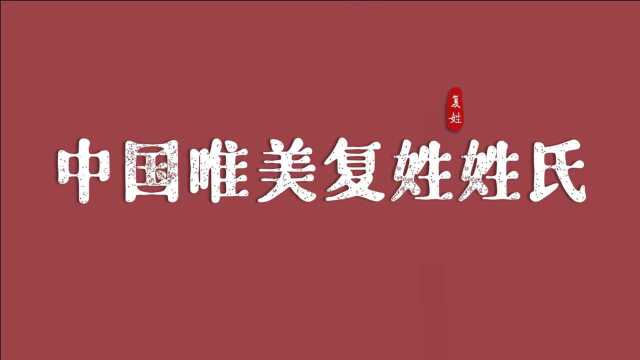 复姓

中国唯美复姓姓氏